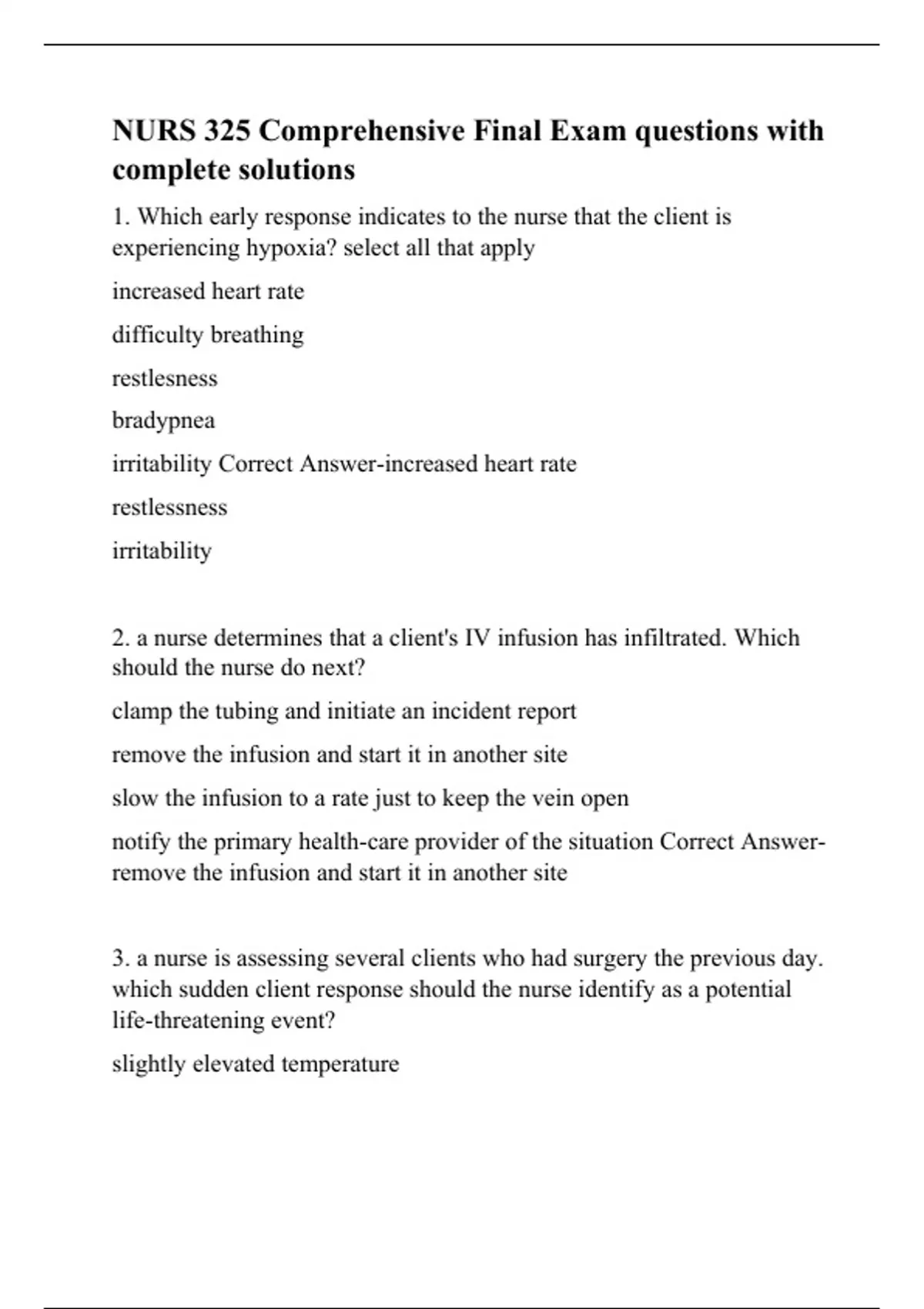 NURS 325 Comprehensive Final Exam questions with complete solutions

1. Which early response indicates to the nurse that the client is experiencing hypoxia? select all that apply

increased heart rate

difficulty breathing

restlesness

bradypnea

irritability Correct Answer-increased heart rate

restlessness

irritability

2. a nurse determines that a client's IV infusion has infiltrated. Which should the nurse do next?

clamp the tubing and initiate an incident report

remove the infusion and start it in another site

slow the infusion to a rate just to keep the vein open

notify the primary health-care provider of the situation Correct Answer-remove the infusion and start it in another site

3. a nurse is assessing several clients who had surgery the previous day. which sudden client response should the nurse identify as a potential life-threatening event?

slightly elevated temperature